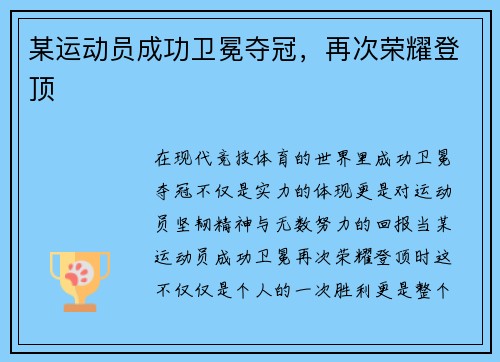 某运动员成功卫冕夺冠，再次荣耀登顶

在现代竞技体育的世界里成功卫冕夺冠不仅是实力的体现更是对运动员坚韧精神与无数努力的回报当某运动员成功卫冕再次荣耀登顶时这不仅仅是个人的一次胜利更是整个